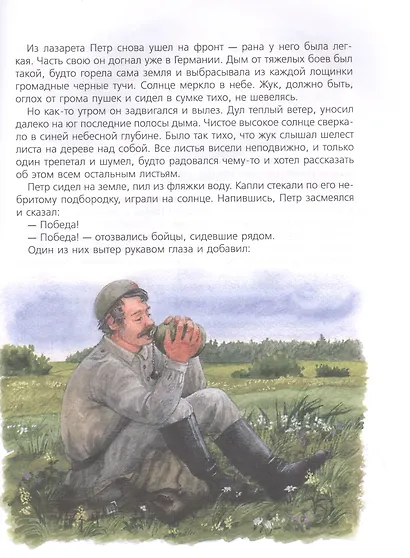 Из лазарета Петр снова ушел на фронт — рана у него была легкая. Часть свою он догнал уже в Германии. Дым от тяжелых боев был такой, будто горела сама земля и выбрасывала из каждой лощинки громадные черные тучи. Солнце меркло в небе. Жук, должно быть, оглох от грома пушек и сидел в сумке тихо, не шевелясь.

Но как-то утром он задвигался и вылез. Дул теплый ветер, уносил далеко на юг последние полосы дыма. Чистое высокое солнце сверкало в синей небесной глубине. Было так тихо, что жук слышал шелест листа на дереве над собой. Все листья висели неподвижно, и только один трепетал и шумел, будто радовался чему-то и хотел рассказать об этом всем остальным листьям.

Петр сидел на земле, пил из фляжки воду. Капли стекали по его небритому подбородку, играли на солнце. Напившись, Петр засмеялся и сказал:

— Победа!

— Победа! — отозвались бойцы, сидевшие рядом.

Один из них вытер рукавом глаза и добавил: